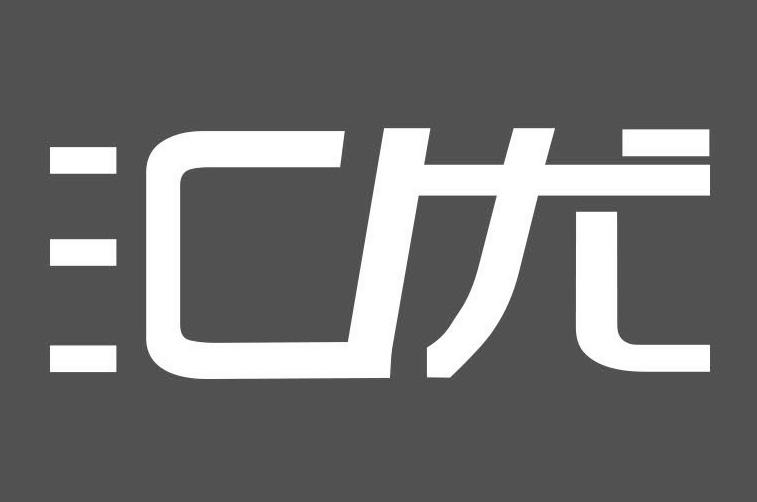 汇优